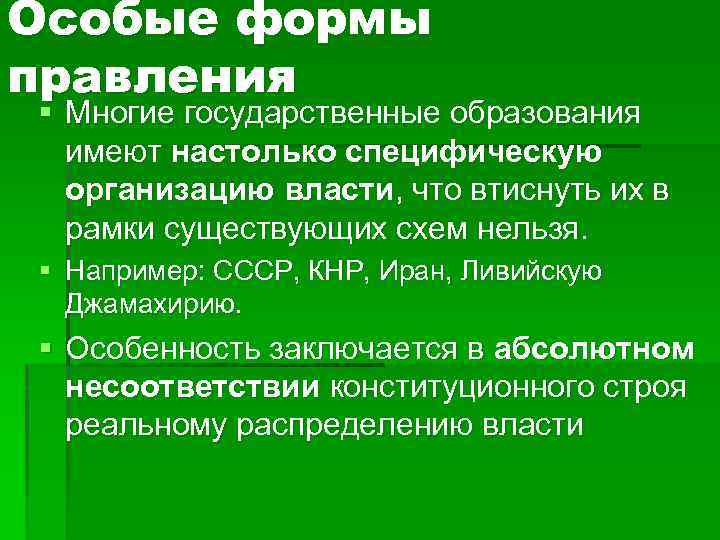 Особые формы правления

Многие государственные образования имеют настолько специфическую организацию власти, что втиснуть их в рамки существующих схем нельзя.

Например: СССР, КНР, Иран, Ливийскую Джамахирию.

Особенность заключается в абсолютном несоответствии конституционного строя реальному распределению власти